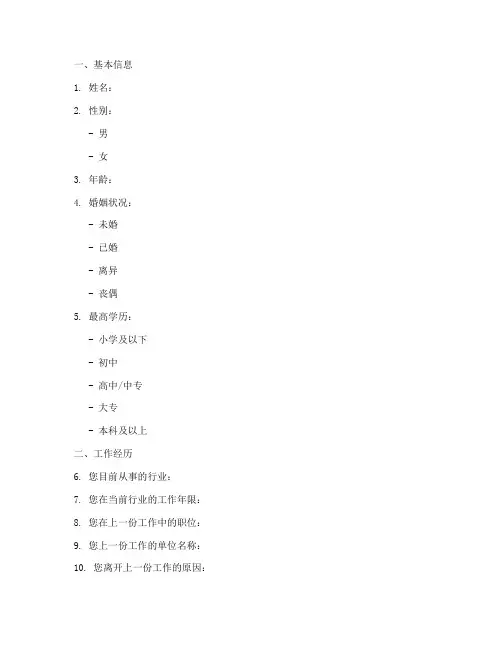 一、基本信息

1. 姓名：

2. 性别：

- 男

- 女

3. 年龄：

4. 婚姻状况：

- 未婚

- 已婚

- 离异

- 丧偶

5. 最高学历：

- 小学及以下

- 初中

- 高中/中专

- 大专

- 本科及以上

二、工作经历

6. 您目前从事的行业：

7. 您在当前行业的工作年限：

8. 您在上一份工作中的职位：

9. 您上一份工作的单位名称：

10. 您离开上一份工作的原因：